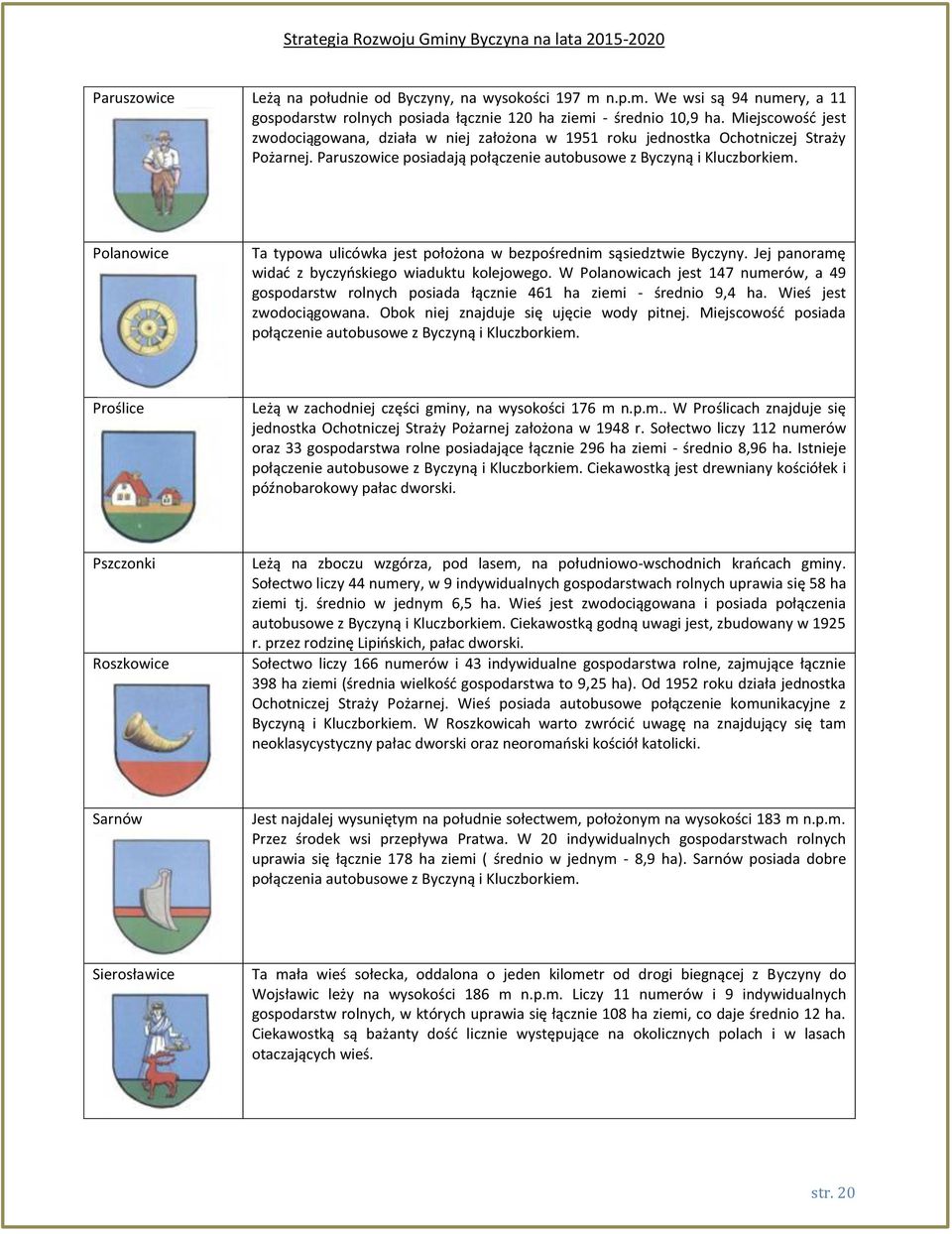 Strategia Rozwoju Gminy Byczyna na lata 2015-2020

| | |
|---|---|
| Paruszowice | Leżą na południe od Byczyny, na wysokości 197 m n.p.m. We wsi są 94 numery, a 11 gospodarstw rolnych posiada łącznie 120 ha ziemi - średnio 10,9 ha. Miejscowość jest zwodociągowana, działa w niej założona w 1951 roku jednostka Ochotniczej Straży Pożarnej. Paruszowice posiadają połączenie autobusowe z Byczyną i Kluczborkiem. |
| Polanowice | Ta typowa ulicówka jest położona w bezpośrednim sąsiedztwie Byczyny. Jej panoramę widać z byczyńskiego wiaduktu kolejowego. W Polanowicach jest 147 numerów, a 49 gospodarstw rolnych posiada łącznie 461 ha ziemi - średnio 9,4 ha. Wieś jest zwodociągowana. Obok niej znajduje się ujęcie wody pitnej. Miejscowość posiada połączenie autobusowe z Byczyną i Kluczborkiem. |
| Proślice | Leżą w zachodniej części gminy, na wysokości 176 m n.p.m.. W Proślicach znajduje się jednostka Ochotniczej Straży Pożarnej założona w 1948 r. Sołectwo liczy 112 numerów oraz 33 gospodarstwa rolne posiadające łącznie 296 ha ziemi - średnio 8,96 ha. Istnieje połączenie autobusowe z Byczyną i Kluczborkiem. Ciekawostką jest drewniany kościółek i późnobarokowy pałac dworski. |
| Pszczonki | Leżą na zboczu wzgórza, pod lasem, na południowo-wschodnich krańcach gminy. Sołectwo liczy 44 numery, w 9 indywidualnych gospodarstwach rolnych uprawia się 58 ha ziemi tj. średnio w jednym 6,5 ha. Wieś jest zwodociągowana i posiada połączenia autobusowe z Byczyną i Kluczborkiem. Ciekawostką godną uwagi jest, zbudowany w 1925 r. przez rodzinę Lipińskich, pałac dworski. |
| Roszkowice | Sołectwo liczy 166 numerów i 43 indywidualne gospodarstwa rolne, zajmujące łącznie 398 ha ziemi (średnia wielkość gospodarstwa to 9,25 ha). Od 1952 roku działa jednostka Ochotniczej Straży Pożarnej. Wieś posiada autobusowe połączenie komunikacyjne z Byczyną i Kluczborkiem. W Roszkowicach warto zwrócić uwagę na znajdujący się tam neoklasycystyczny pałac dworski oraz neoromański kościół katolicki. |
| Sarnów | Jest najdalej wysuniętym na południe sołectwem, położonym na wysokości 183 m n.p.m. Przez środek wsi przepływa Pratwa. W 20 indywidualnych gospodarstwach rolnych uprawia się łącznie 178 ha ziemi ( średnio w jednym - 8,9 ha). Sarnów posiada dobre połączenia autobusowe z Byczyną i Kluczborkiem. |
| Sierosławice | Ta mała wieś sołecka, oddalona o jeden kilometr od drogi biegnącej z Byczyny do Wojsławic leży na wysokości 186 m n.p.m. Liczy 11 numerów i 9 indywidualnych gospodarstw rolnych, w których uprawia się łącznie 108 ha ziemi, co daje średnio 12 ha. Ciekawostką są bażanty dość licznie występujące na okolicznych polach i w lasach otaczających wieś. |

str. 20